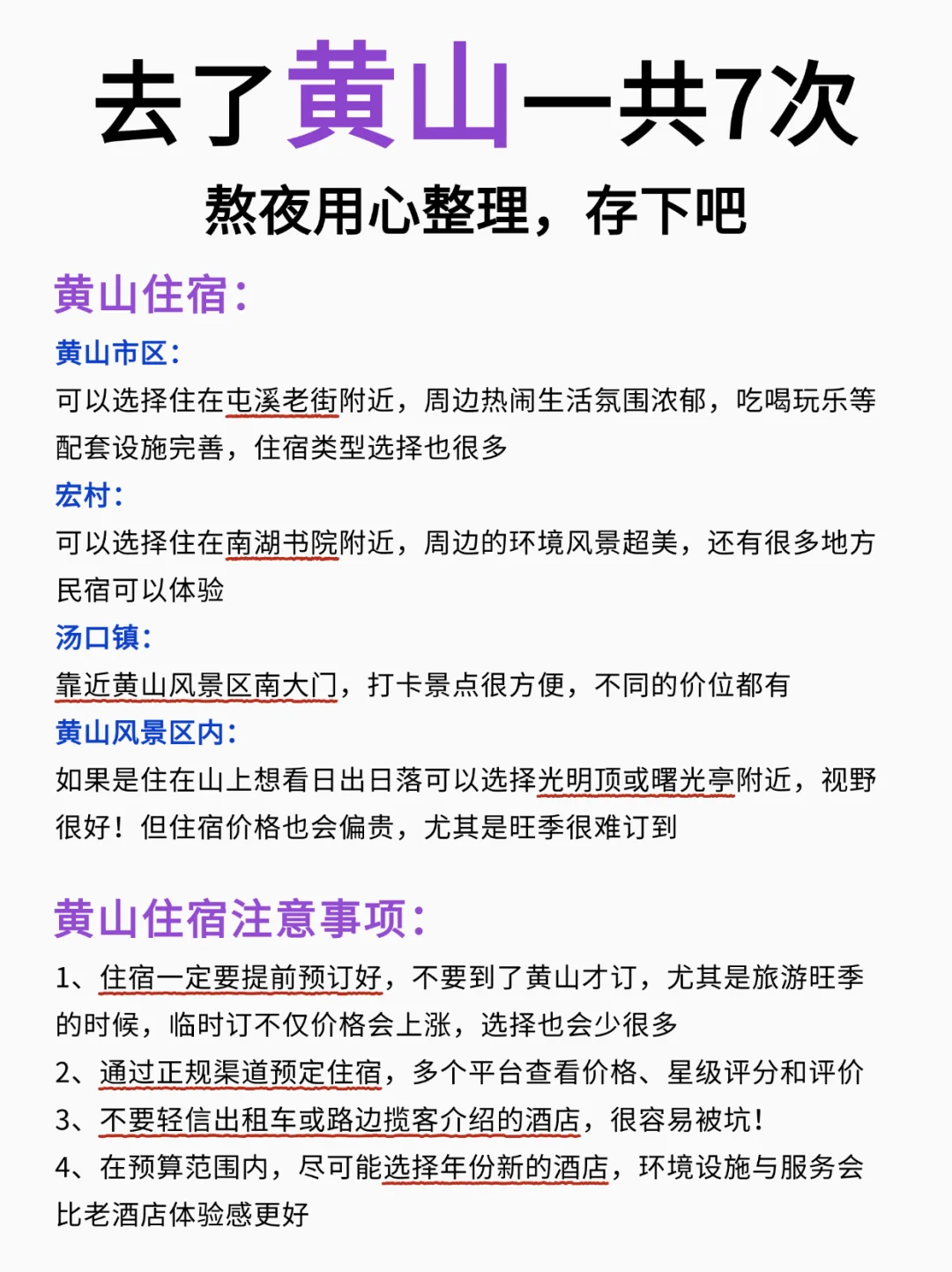 去了黄山一共7次

熬夜用心整理，存下吧

黄山住宿：

黄山市区：
可以选择住在屯溪老街附近，周边热闹生活氛围浓郁，吃喝玩乐等配套设施完善，住宿类型选择也很多

宏村：
可以选择住在南湖书院附近，周边的环境风景超美，还有很多地方民宿可以体验

汤口镇：
靠近黄山风景区南大门，打卡景点很方便，不同的价位都有

黄山风景区内：
如果是住在山上想看日出日落可以选择光明顶或曙光亭附近，视野很好！但住宿价格也会偏贵，尤其是旺季很难订到

黄山住宿注意事项：

1、住宿一定要提前预订好，不要到了黄山才订，尤其是旅游旺季的时候，临时订不仅价格会上涨，选择也会少很多

2、通过正规渠道预定住宿，多个平台查看价格、星级评分和评价

3、不要轻信出租车或路边揽客介绍的酒店，很容易被坑！

4、在预算范围内，尽可能选择年份新的酒店，环境设施与服务会比老酒店体验感更好